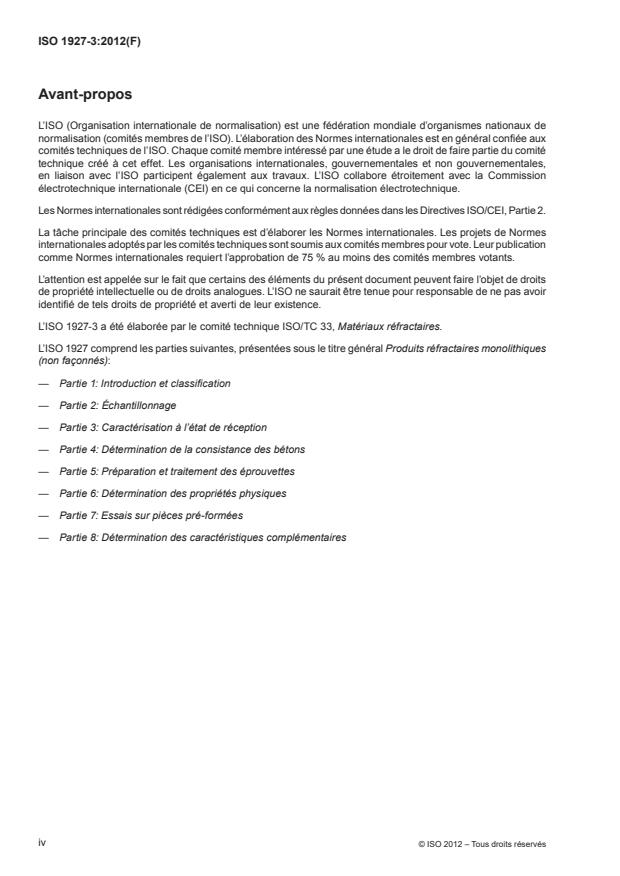 ISO 1927-3:2012(F)

Avant-propos

L'ISO (Organisation internationale de normalisation) est une fédération mondiale d'organismes nationaux de normalisation (comités membres de l'ISO). L'élaboration des Normes internationales est en général confiée aux comités techniques de l'ISO. Chaque comité membre intéressé par une étude a le droit de faire partie du comité technique créé à cet effet. Les organisations internationales, gouvernementales et non gouvernementales, en liaison avec l'ISO participent également aux travaux. L'ISO collabore étroitement avec la Commission électrotechnique internationale (CEI) en ce qui concerne la normalisation électrotechnique.

Les Normes internationales sont rédigées conformément aux règles données dans les Directives ISO/CEI, Partie 2.

La tâche principale des comités techniques est d'élaborer les Normes internationales. Les projets de Normes internationales adoptés par les comités techniques sont soumis aux comités membres pour vote. Leur publication comme Normes internationales requiert l'approbation de 75 % au moins des comités membres votants.

L'attention est appelée sur le fait que certains des éléments du présent document peuvent faire l'objet de droits de propriété intellectuelle ou de droits analogues. L'ISO ne saurait être tenue pour responsable de ne pas avoir identifié de tels droits de propriété et averti de leur existence.

L'ISO 1927-3 a été élaborée par le comité technique ISO/TC 33, Matériaux réfractaires.

L'ISO 1927 comprend les parties suivantes, présentées sous le titre général Produits réfractaires monolithiques (non façonnés):

— Partie 1: Introduction et classification

— Partie 2: Échantillonnage

— Partie 3: Caractérisation à l'état de réception

— Partie 4: Détermination de la consistance des bétons

— Partie 5: Préparation et traitement des éprouvettes

— Partie 6: Détermination des propriétés physiques

— Partie 7: Essais sur pièces pré-formées

— Partie 8: Détermination des caractéristiques complémentaires

iv

© ISO 2012 – Tous droits réservés